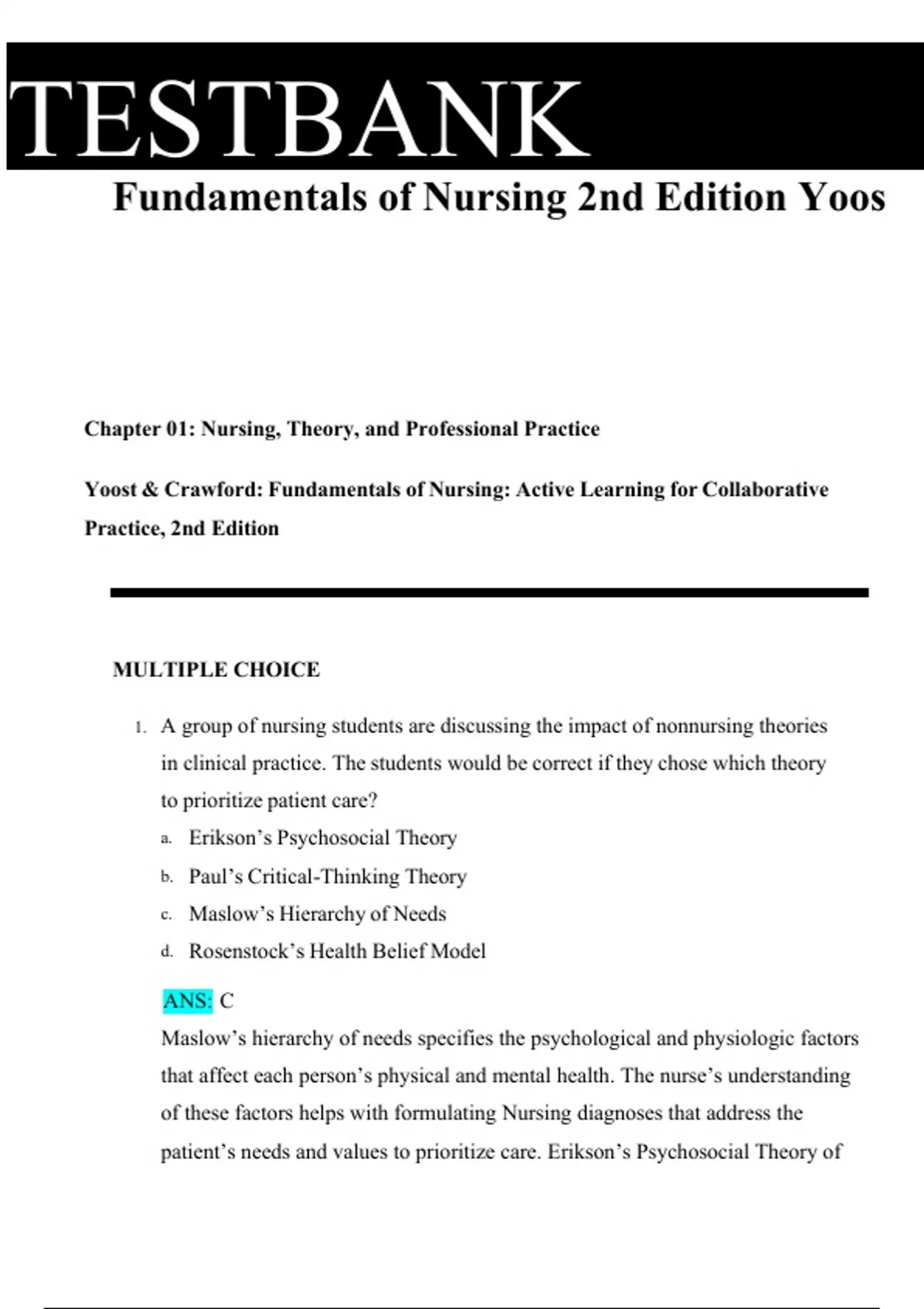 TESTBANK

Fundamentals of Nursing 2nd Edition Yoos

Chapter 01: Nursing, Theory, and Professional Practice

Yoost & Crawford: Fundamentals of Nursing: Active Learning for Collaborative Practice, 2nd Edition

MULTIPLE CHOICE

1. A group of nursing students are discussing the impact of nonnursing theories in clinical practice. The students would be correct if they chose which theory to prioritize patient care?

a. Erikson's Psychosocial Theory
b. Paul's Critical-Thinking Theory
c. Maslow's Hierarchy of Needs
d. Rosenstock's Health Belief Model

ANS: C
Maslow's hierarchy of needs specifies the psychological and physiologic factors that affect each person's physical and mental health. The nurse's understanding of these factors helps with formulating Nursing diagnoses that address the patient's needs and values to prioritize care. Erikson's Psychosocial Theory of